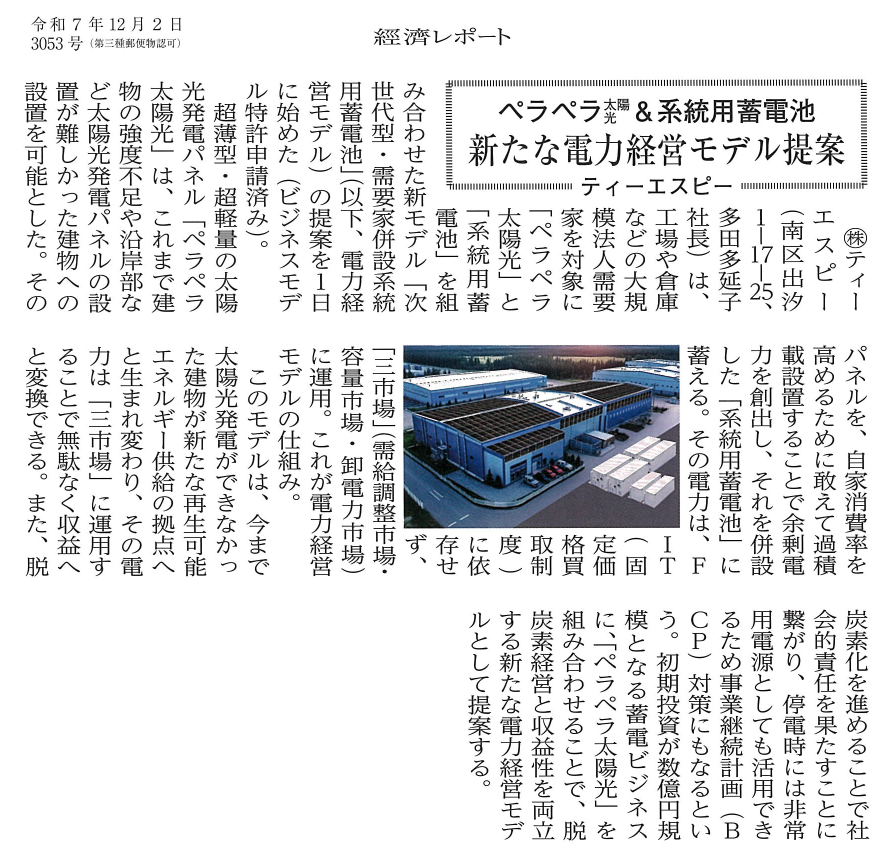 令和7年12月2日
3053号（第三種郵便物認可）

経済レポート

ペラペラ太陽光＆系統用蓄電池
新たな電力経営モデル提案
ティーエスピー

㈱ティーエスピー（南区出汐1－17－25、多田多延子社長）は、工場や倉庫などの大規模法人需要家を対象に「ペラペラ太陽光」と「系統用蓄電池」を組み合わせた新モデル「次世代型・需要家併設系統用蓄電池」（以下、電力経営モデル）の提案を1日に始めた（ビジネスモデル特許申請済み）。

超薄型・超軽量の太陽光発電パネル「ペラペラ太陽光」は、これまで建物の強度不足や沿岸部など太陽光発電パネルの設置が難しかった建物への設置を可能とした。そのパネルを、自家消費率を高めるために敢えて過積載設置することで余剰電力を創出し、それを併設した「系統用蓄電池」に蓄える。その電力は、FIT（固定価格買取制度）に依存せず、「三市場」（需給調整市場・容量市場・卸電力市場）に運用。これが電力経営モデルの仕組み。

このモデルは、今まで太陽光発電ができなかった建物が新たな再生可能エネルギー供給の拠点へと生まれ変わり、その電力は「三市場」に運用することで無駄なく収益へと変換できる。また、脱炭素化を進めることで社会的責任を果たすことに繋がり、停電時には非常用電源としても活用できるため事業継続計画（BCP）対策にもなるという。初期投資が数億円規模となる蓄電ビジネスに、「ペラペラ太陽光」を組み合わせることで、脱炭素経営と収益性を両立する新たな電力経営モデルとして提案する。